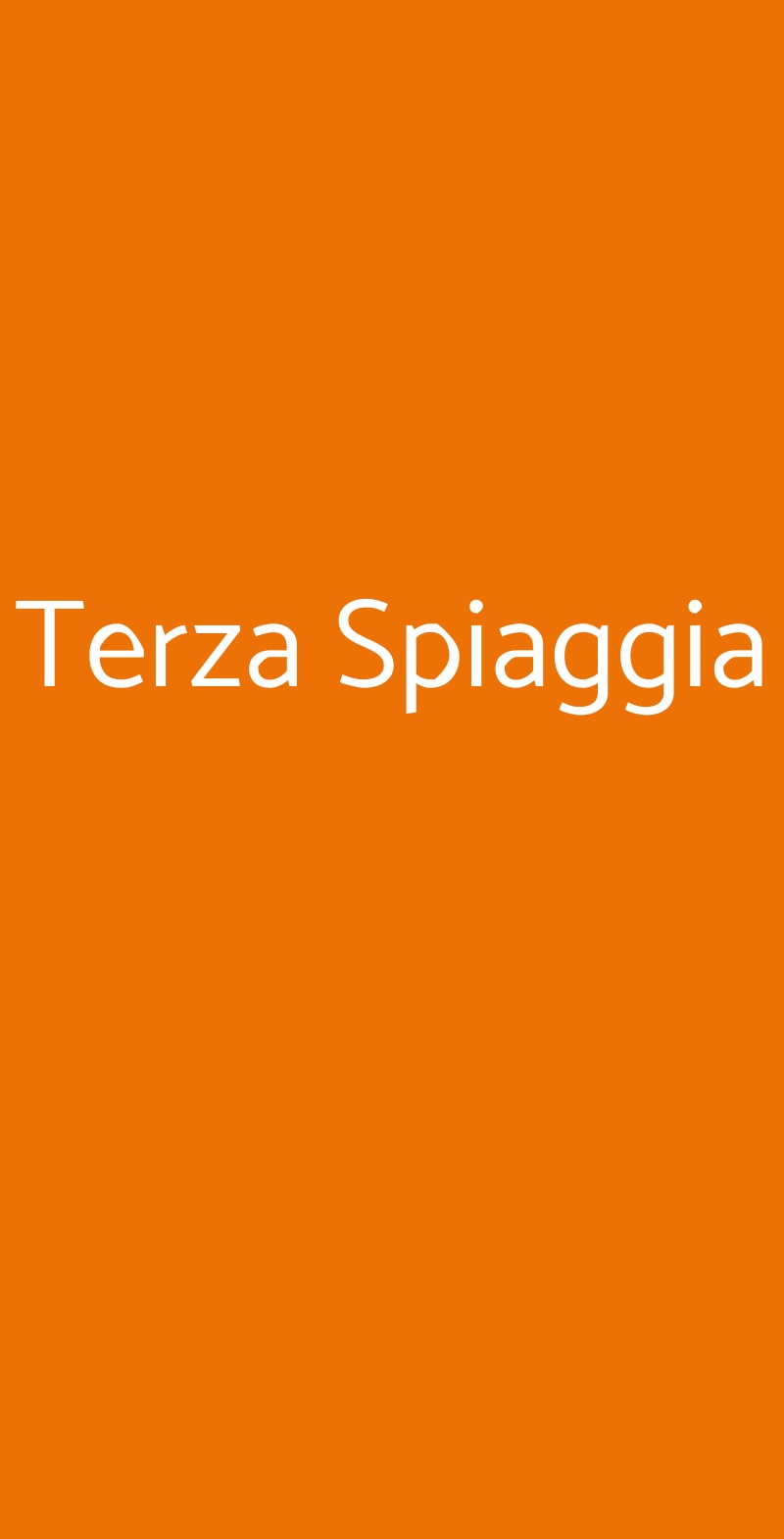 Terza Spiaggia